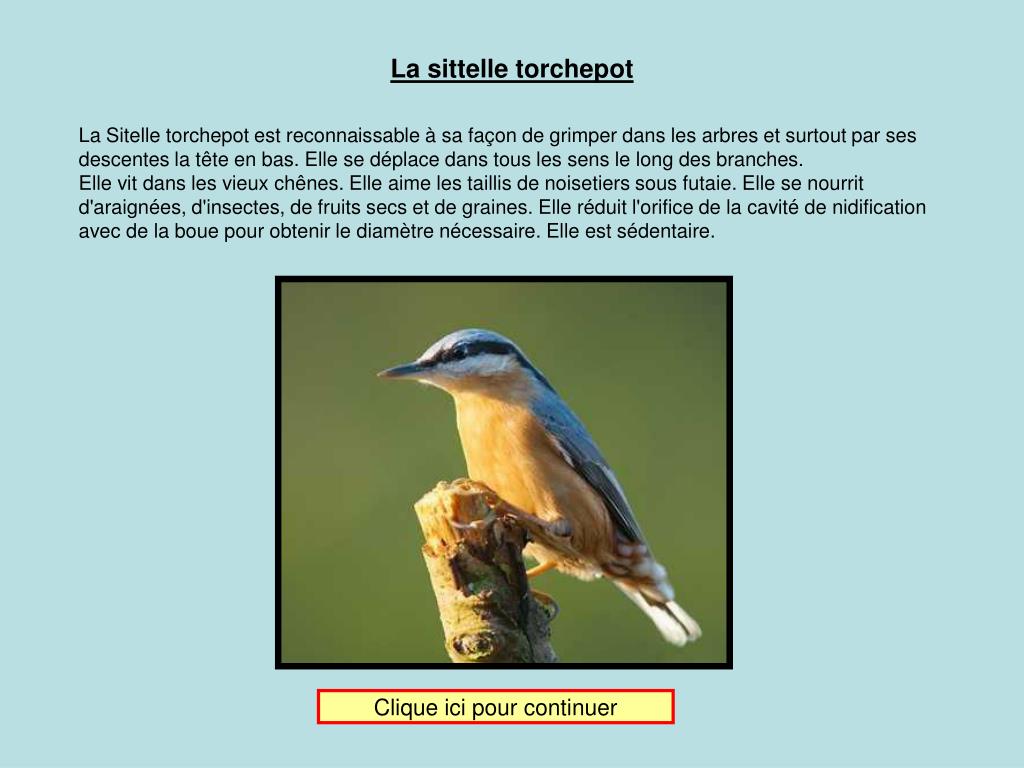 La sittelle torchepot

La Sitelle torchepot est reconnaissable à sa façon de grimper dans les arbres et surtout par ses descentes la tête en bas. Elle se déplace dans tous les sens le long des branches.
Elle vit dans les vieux chênes. Elle aime les taillis de noisetiers sous futaie. Elle se nourrit d'araignées, d'insectes, de fruits secs et de graines. Elle réduit l'orifice de la cavité de nidification avec de la boue pour obtenir le diamètre nécessaire. Elle est sédentaire.

Clique ici pour continuer